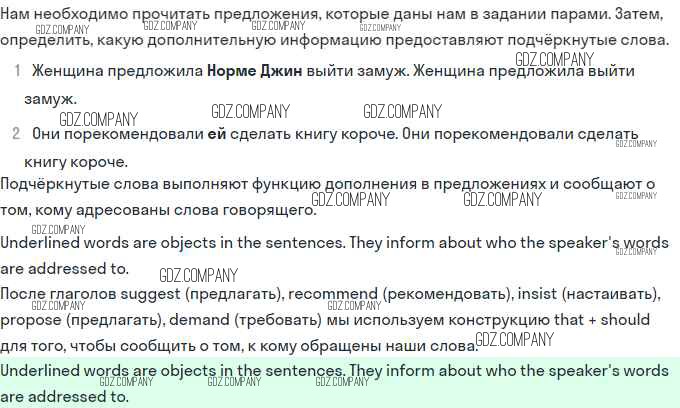 Нам необходимо прочитать предложения, которые даны нам в задании парами. Затем, определить, какую дополнительную информацию предоставляют подчёркнутые слова.

1 Женщина предложила Норме Джин выйти замуж. Женщина предложила выйти замуж.

2 Они порекомендовали ей сделать книгу короче. Они порекомендовали сделать книгу короче.

Подчёркнутые слова выполняют функцию дополнения в предложениях и сообщают о том, кому адресованы слова говорящего.

Underlined words are objects in the sentences. They inform about who the speaker's words are addressed to.

После глаголов suggest (предлагать), recommend (рекомендовать), insist (настаивать), propose (предлагать), demand (требовать) мы используем конструкцию that + should для того, чтобы сообщить о том, к кому обращены наши слова.

Underlined words are objects in the sentences. They inform about who the speaker's words are addressed to.

GDZ.COMPANY